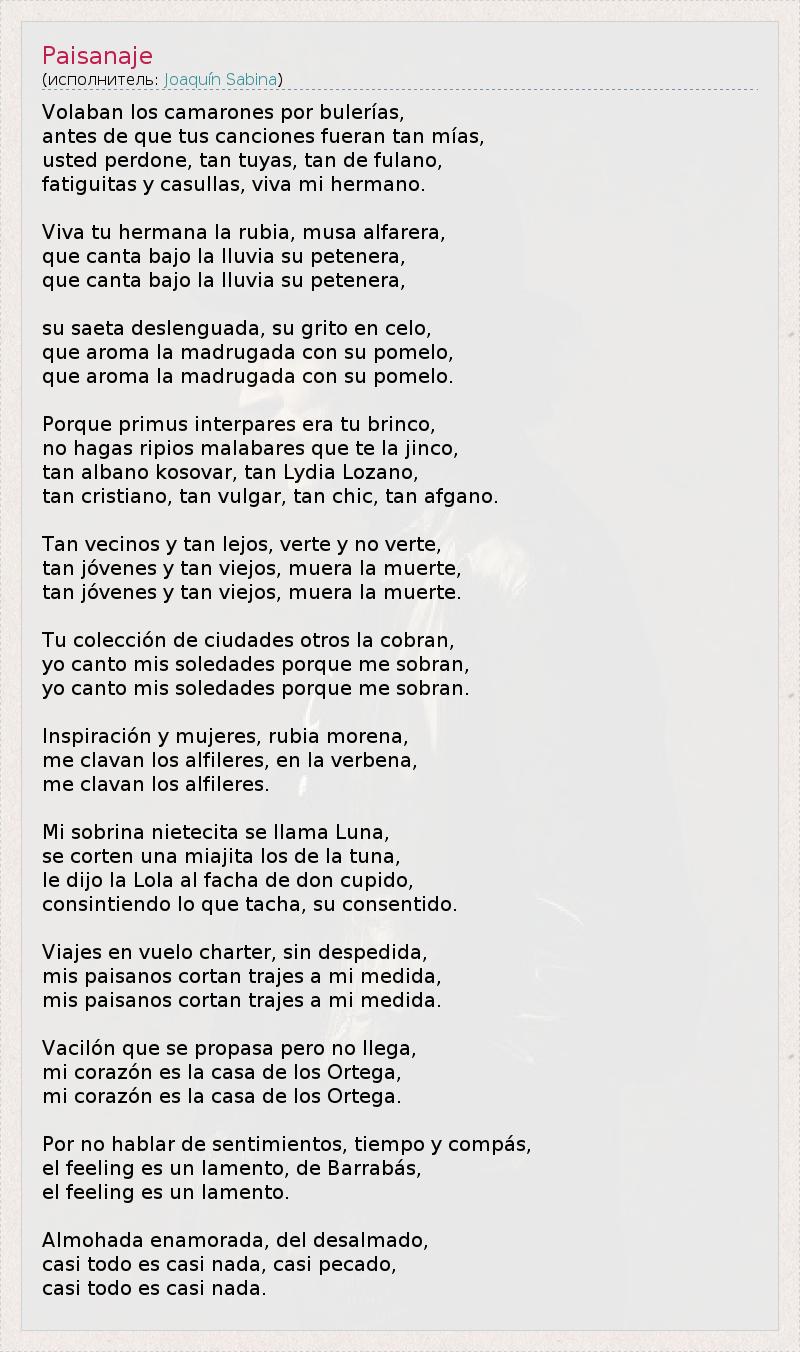 Paisanaje
(исполнитель: Joaquín Sabina)

Volaban los camarones por bulerías,
antes de que tus canciones fueran tan mías,
usted perdone, tan tuyas, tan de fulano,
fatiguitas y casullas, viva mi hermano.

Viva tu hermana la rubia, musa alfarera,
que canta bajo la lluvia su petenera,
que canta bajo la lluvia su petenera,

su saeta deslenguada, su grito en celo,
que aroma la madrugada con su pomelo,
que aroma la madrugada con su pomelo.

Porque primus interpares era tu brinco,
no hagas ripios malabares que te la jinco,
tan albano kosovar, tan Lydia Lozano,
tan cristiano, tan vulgar, tan chic, tan afgano.

Tan vecinos y tan lejos, verte y no verte,
tan jóvenes y tan viejos, muera la muerte,
tan jóvenes y tan viejos, muera la muerte.

Tu colección de ciudades otros la cobran,
yo canto mis soledades porque me sobran,
yo canto mis soledades porque me sobran.

Inspiración y mujeres, rubia morena,
me clavan los alfileres, en la verbena,
me clavan los alfileres.

Mi sobrina nietecita se llama Luna,
se corten una miajita los de la tuna,
le dijo la Lola al facha de don cupido,
consintiendo lo que tacha, su consentido.

Viajes en vuelo charter, sin despedida,
mis paisanos cortan trajes a mi medida,
mis paisanos cortan trajes a mi medida.

Vacilón que se propasa pero no llega,
mi corazón es la casa de los Ortega,
mi corazón es la casa de los Ortega.

Por no hablar de sentimientos, tiempo y compás,
el feeling es un lamento, de Barrabás,
el feeling es un lamento.

Almohada enamorada, del desalmado,
casi todo es casi nada, casi pecado,
casi todo es casi nada.